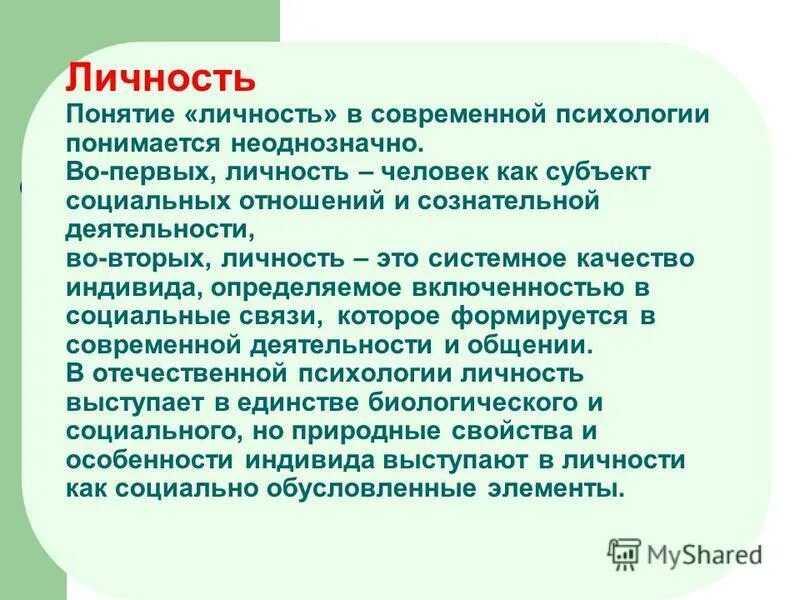 Личность
Понятие «личность» в современной психологии понимается неоднозначно.
Во-первых, личность – человек как субъект социальных отношений и сознательной деятельности,
во-вторых, личность – это системное качество индивида, определяемое включенностью в социальные связи, которое формируется в современной деятельности и общении.
В отечественной психологии личность выступает в единстве биологического и социального, но природные свойства и особенности индивида выступают в личности как социально обусловленные элементы.

MyShared